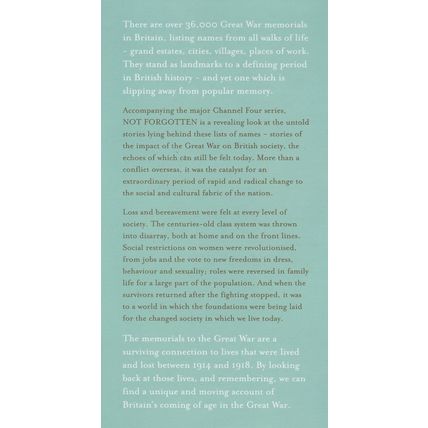 There are over 36,000 Great War memorials in Britain, listing names from all walks of life – grand estates, cities, villages, places of work. They stand as landmarks to a defining period in British history – and yet one which is slipping away from popular memory.

Accompanying the major Channel Four series, NOT FORGOTTEN is a revealing look at the untold stories lying behind these lists of names – stories of the impact of the Great War on British society, the echoes of which can still be felt today. More than a conflict overseas, it was the catalyst for an extraordinary period of rapid and radical change to the social and cultural fabric of the nation.

Loss and bereavement were felt at every level of society. The centuries-old class system was thrown into disarray, both at home and on the front lines. Social restrictions on women were revolutionised, from jobs and the vote to new freedoms in dress, behaviour and sexuality; roles were reversed in family life for a large part of the population. And when the survivors returned after the fighting stopped, it was to a world in which the foundations were being laid for the changed society in which we live today.

The memorials to the Great War are a surviving connection to lives that were lived and lost between 1914 and 1918. By looking back at those lives, and remembering, we can find a unique and moving account of Britain's coming of age in the Great War.